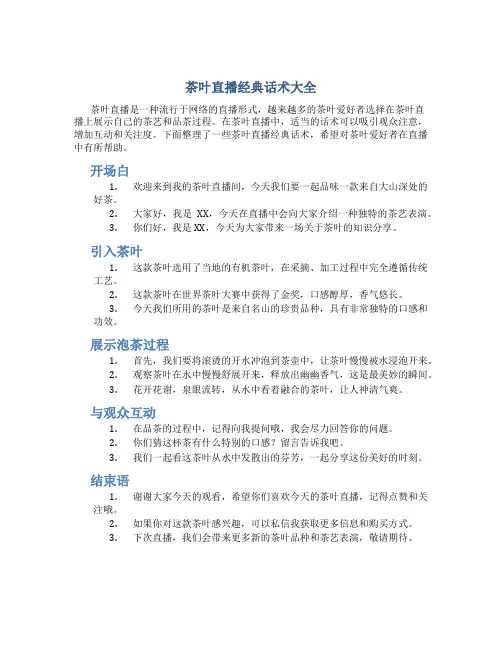 茶叶直播经典话术大全

茶叶直播是一种流行于网络的直播形式，越来越多的茶叶爱好者选择在茶叶直播上展示自己的茶艺和品茶过程。在茶叶直播中，适当的话术可以吸引观众注意，增加互动和关注度。下面整理了一些茶叶直播经典话术，希望对茶叶爱好者在直播中有所帮助。

开场白

1. 欢迎来到我的茶叶直播间，今天我们要一起品味一款来自大山深处的好茶。
2. 大家好，我是 XX，今天在直播中会向大家介绍一种独特的茶艺表演。
3. 你们好，我是 XX，今天为大家带来一场关于茶叶的知识分享。

引入茶叶

1. 这款茶叶选用了当地的有机茶叶，在采摘、加工过程中完全遵循传统工艺。
2. 这款茶叶在世界茶叶大赛中获得了金奖，口感醇厚，香气悠长。
3. 今天我们所用的茶叶是来自名山的珍贵品种，具有非常独特的口感和功效。

展示泡茶过程

1. 首先，我们要将滚烫的开水冲泡到茶壶中，让茶叶慢慢被水浸泡开来。
2. 观察茶叶在水中慢慢舒展开来，释放出幽幽香气，这是最美妙的瞬间。
3. 花开花谢，泉眼流转，从水中看着融合的茶叶，让人神清气爽。

与观众互动

1. 在品茶的过程中，记得向我提问哦，我会尽力回答你的问题。
2. 你们猜这杯茶有什么特别的口感？留言告诉我吧。
3. 我们一起看这茶叶从水中发散出的芬芳，一起分享这份美好的时刻。

结束语

1. 谢谢大家今天的观看，希望你们喜欢今天的茶叶直播，记得点赞和关注哦。
2. 如果你对这款茶叶感兴趣，可以私信我获取更多信息和购买方式。
3. 下次直播，我们会带来更多新的茶叶品种和茶艺表演，敬请期待。